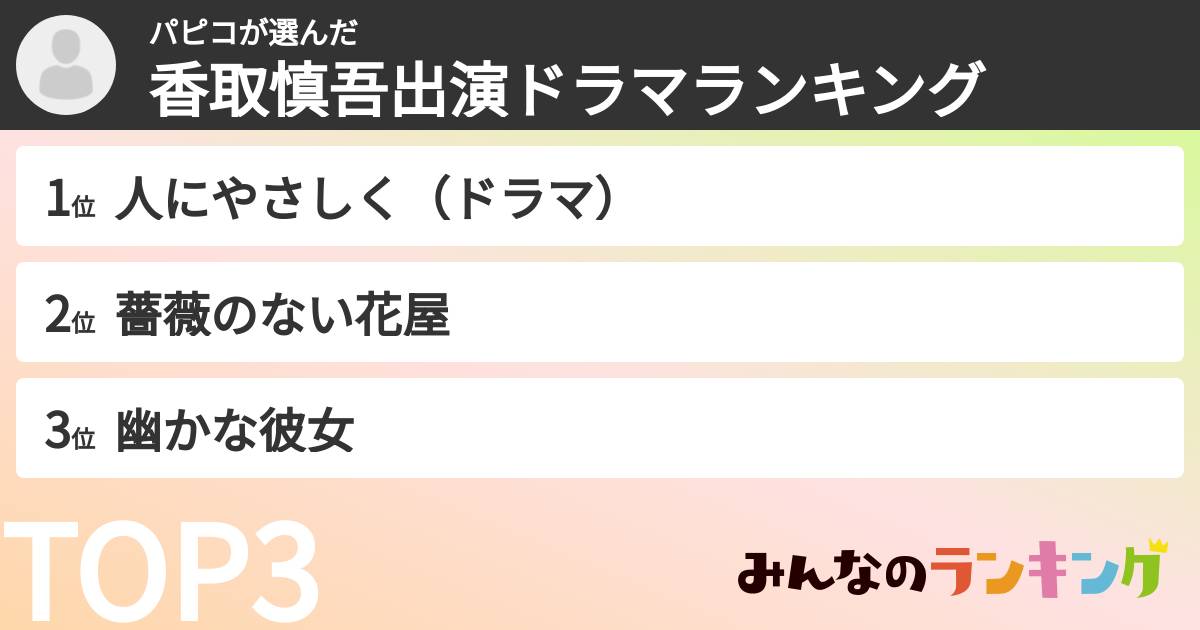 パピコが選んだ
香取慎吾出演ドラマランキング

1位 人にやさしく（ドラマ）

2位 薔薇のない花屋

3位 幽かな彼女

TOP3

みんなのランキング